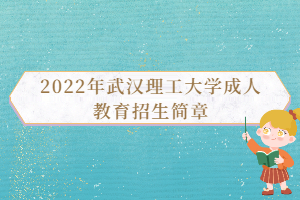 2022年武汉理工大学成人教育招生简章